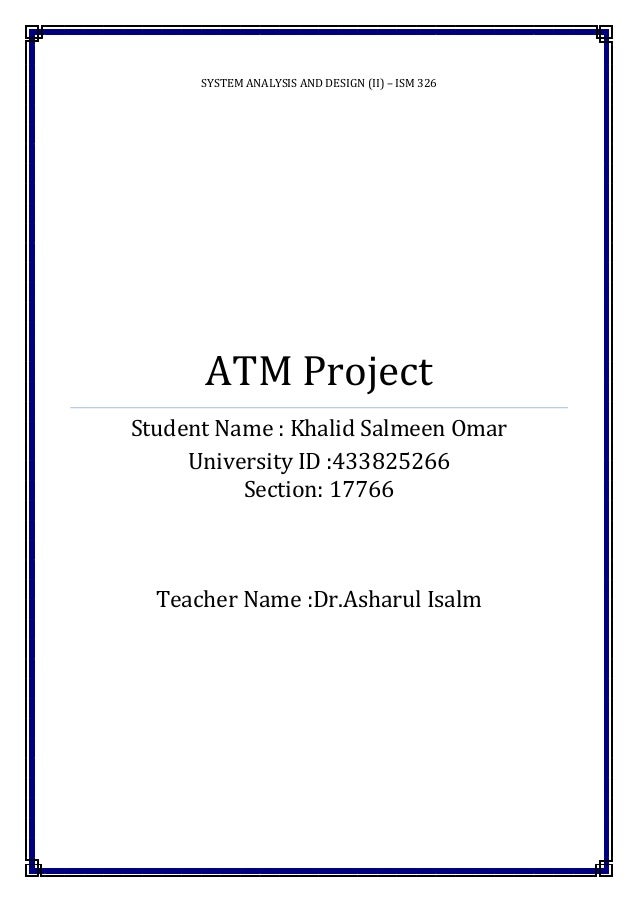 SYSTEM ANALYSIS AND DESIGN (II) – ISM 326

ATM Project

Student Name : Khalid Salmeen Omar
University ID :433825266
Section: 17766

Teacher Name :Dr.Asharul Isalm